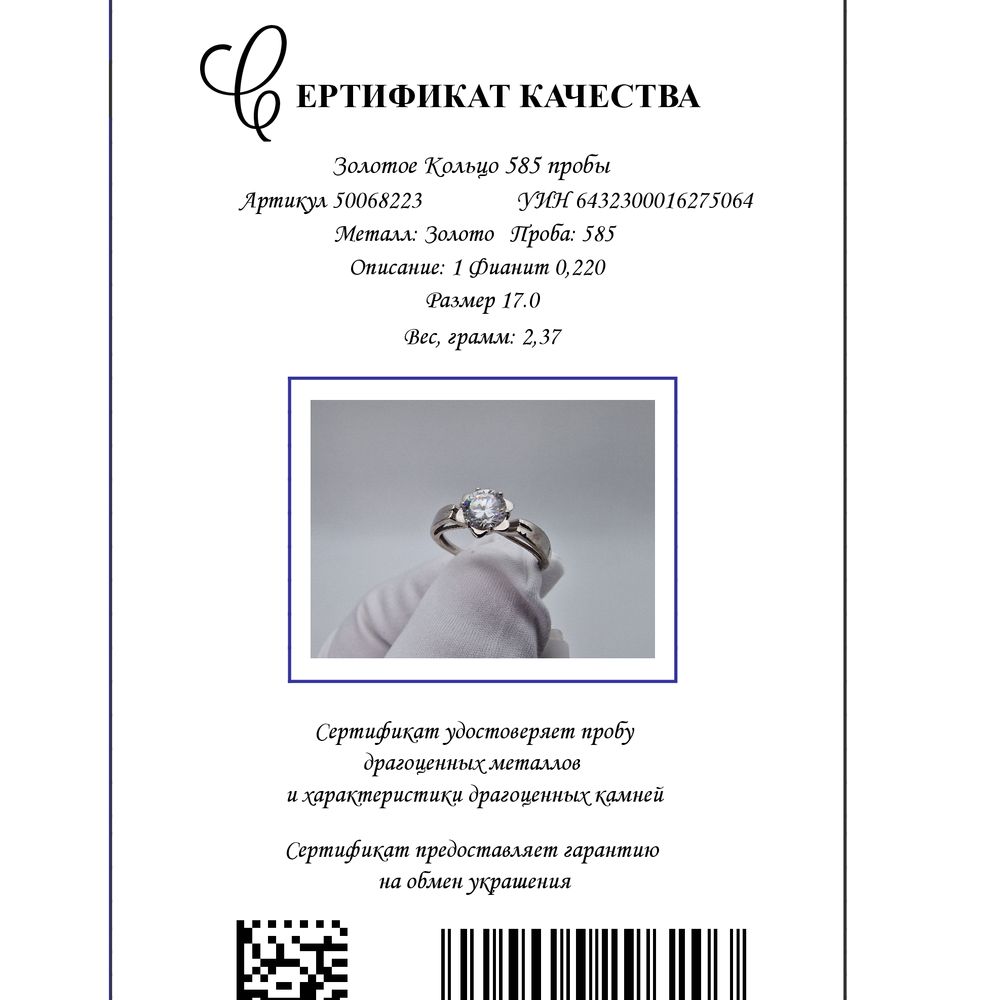 СЕРТИФИКАТ КАЧЕСТВА

Золотое Кольцо 585 пробы

Артикул 50068223 УИН 6432300016275064

Металл: Золото Проба: 585

Описание: 1 Фианит 0,220

Размер 17.0

Вес, грамм: 2,37

Сертификат удостоверяет пробу драгоценных металлов и характеристики драгоценных камней

Сертификат предоставляет гарантию на обмен украшения